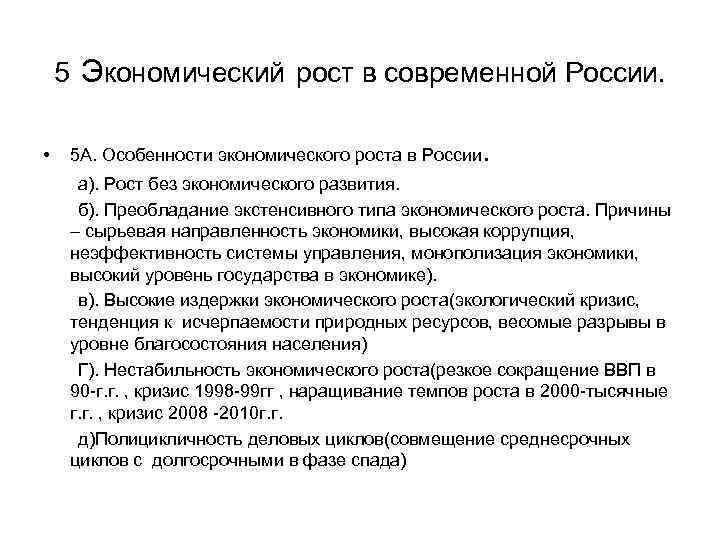 5 Экономический рост в современной России.

• 5А. Особенности экономического роста в России.

а). Рост без экономического развития.

б). Преобладание экстенсивного типа экономического роста. Причины – сырьевая направленность экономики, высокая коррупция, неэффективность системы управления, монополизация экономики, высокий уровень государства в экономике).

в). Высокие издержки экономического роста(экологический кризис, тенденция к исчерпаемости природных ресурсов, весомые разрывы в уровне благосостояния населения)

Г). Нестабильность экономического роста(резкое сокращение ВВП в 90-г.г. , кризис 1998-99гг , наращивание темпов роста в 2000-тысячные г.г. , кризис 2008 -2010г.г.

д)Полицикличность деловых циклов(совмещение среднесрочных циклов с долгосрочными в фазе спада)